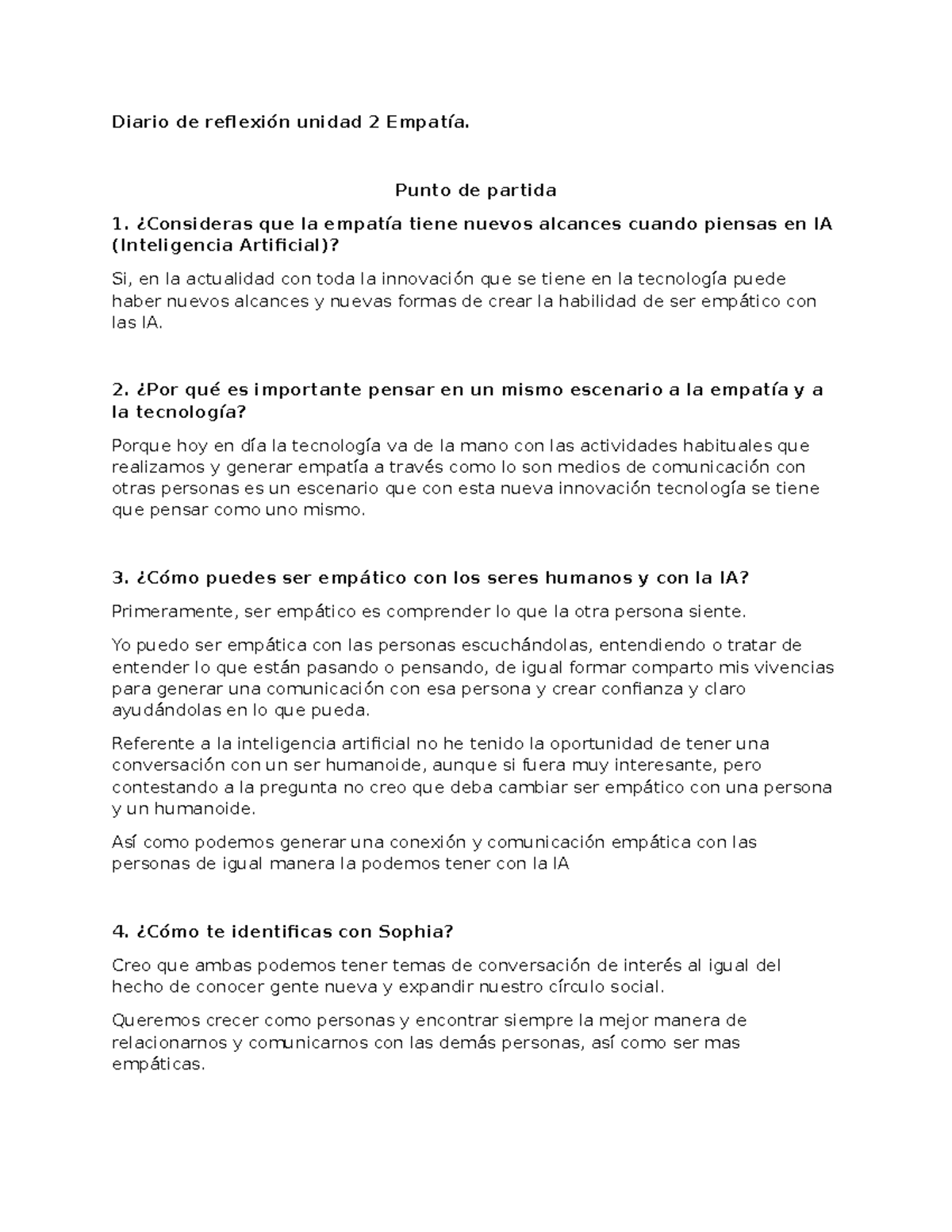 Diario de reflexión unidad 2 Empatía.

Punto de partida

1. ¿Consideras que la empatía tiene nuevos alcances cuando piensas en IA (Inteligencia Artificial)?

Si, en la actualidad con toda la innovación que se tiene en la tecnología puede haber nuevos alcances y nuevas formas de crear la habilidad de ser empático con las IA.

2. ¿Por qué es importante pensar en un mismo escenario a la empatía y a la tecnología?

Porque hoy en día la tecnología va de la mano con las actividades habituales que realizamos y generar empatía a través como lo son medios de comunicación con otras personas es un escenario que con esta nueva innovación tecnología se tiene que pensar como uno mismo.

3. ¿Cómo puedes ser empático con los seres humanos y con la IA?

Primeramente, ser empático es comprender lo que la otra persona siente.

Yo puedo ser empática con las personas escuchándolas, entendiendo o tratar de entender lo que están pasando o pensando, de igual formar comparto mis vivencias para generar una comunicación con esa persona y crear confianza y claro ayudándolas en lo que pueda.

Referente a la inteligencia artificial no he tenido la oportunidad de tener una conversación con un ser humanoide, aunque si fuera muy interesante, pero contestando a la pregunta no creo que deba cambiar ser empático con una persona y un humanoide.

Así como podemos generar una conexión y comunicación empática con las personas de igual manera la podemos tener con la IA

4. ¿Cómo te identificas con Sophia?

Creo que ambas podemos tener temas de conversación de interés al igual del hecho de conocer gente nueva y expandir nuestro círculo social.

Queremos crecer como personas y encontrar siempre la mejor manera de relacionarnos y comunicarnos con las demás personas, así como ser mas empáticas.